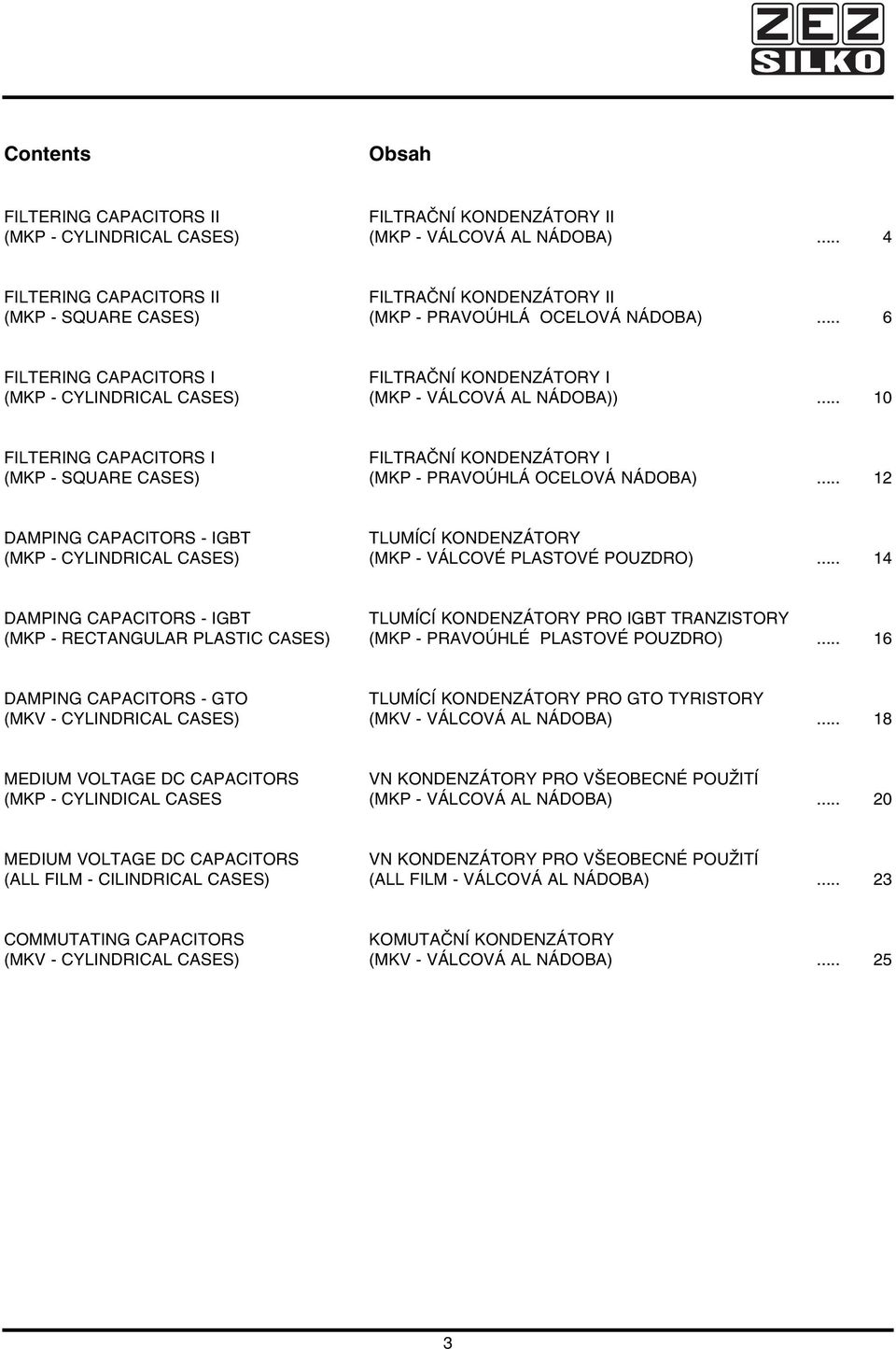 ZEZ SILKO

Contents

FILTERING CAPACITORS II
(MKP - CYLINDRICAL CASES)

FILTERING CAPACITORS II
(MKP - SQUARE CASES)

FILTERING CAPACITORS I
(MKP - CYLINDRICAL CASES)

FILTERING CAPACITORS I
(MKP - SQUARE CASES)

DAMPING CAPACITORS - IGBT
(MKP - CYLINDRICAL CASES)

DAMPING CAPACITORS - IGBT
(MKP - RECTANGULAR PLASTIC CASES)

DAMPING CAPACITORS - GTO
(MKV - CYLINDRICAL CASES)

MEDIUM VOLTAGE DC CAPACITORS
(MKP - CYLINDICAL CASES

MEDIUM VOLTAGE DC CAPACITORS
(ALL FILM - CILINDRICAL CASES)

COMMUTATING CAPACITORS
(MKV - CYLINDRICAL CASES)

Obsah

FILTRAČNÍ KONDENZÁTORY II
(MKP - VÁLCOVÁ AL NÁDOBA) ..... 4

FILTRAČNÍ KONDENZÁTORY II
(MKP - PRAVOÚHLÁ OCELOVÁ NÁDOBA) ..... 6

FILTRAČNÍ KONDENZÁTORY I
(MKP - VÁLCOVÁ AL NÁDOBA)) ..... 10

FILTRAČNÍ KONDENZÁTORY I
(MKP - PRAVOÚHLÁ OCELOVÁ NÁDOBA) ..... 12

TLUMÍCÍ KONDENZÁTORY
(MKP - VÁLCOVÉ PLASTOVÉ POUZDRO) ..... 14

TLUMÍCÍ KONDENZÁTORY PRO IGBT TRANZISTORY
(MKP - PRAVOÚHLÉ PLASTOVÉ POUZDRO) ..... 16

TLUMÍCÍ KONDENZÁTORY PRO GTO TYRISTORY
(MKV - VÁLCOVÁ AL NÁDOBA) ..... 18

VN KONDENZÁTORY PRO VŠEOBECNÉ POUŽITÍ
(MKP - VÁLCOVÁ AL NÁDOBA) ..... 20

VN KONDENZÁTORY PRO VŠEOBECNÉ POUŽITÍ
(ALL FILM - VÁLCOVÁ AL NÁDOBA) ..... 23

KOMUTAČNÍ KONDENZÁTORY
(MKV - VÁLCOVÁ AL NÁDOBA) ..... 25

3